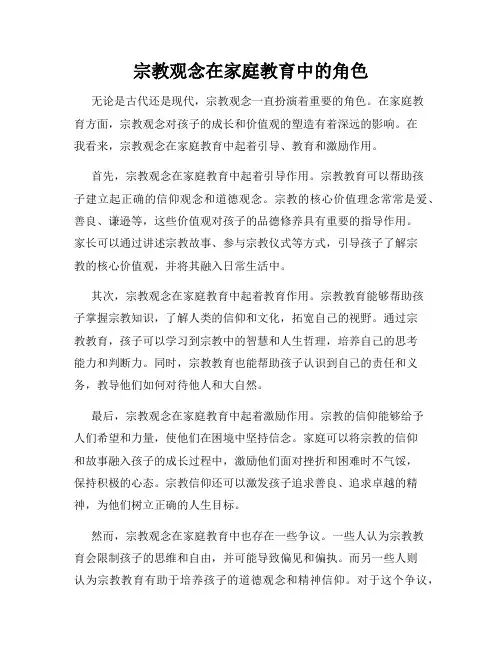 宗教观念在家庭教育中的角色

无论是古代还是现代，宗教观念一直扮演着重要的角色。在家庭教育方面，宗教观念对孩子的成长和价值观的塑造有着深远的影响。在我看来，宗教观念在家庭教育中起着引导、教育和激励作用。

首先，宗教观念在家庭教育中起着引导作用。宗教教育可以帮助孩子建立起正确的信仰观念和道德观念。宗教的核心价值理念常常是爱、善良、谦逊等，这些价值观对孩子的品德修养具有重要的指导作用。家长可以通过讲述宗教故事、参与宗教仪式等方式，引导孩子了解宗教的核心价值观，并将其融入日常生活中。

其次，宗教观念在家庭教育中起着教育作用。宗教教育能够帮助孩子掌握宗教知识，了解人类的信仰和文化，拓宽自己的视野。通过宗教教育，孩子可以学习到宗教中的智慧和人生哲理，培养自己的思考能力和判断力。同时，宗教教育也能帮助孩子认识到自己的责任和义务，教导他们如何对待他人和大自然。

最后，宗教观念在家庭教育中起着激励作用。宗教的信仰能够给予人们希望和力量，使他们在困境中坚持信念。家庭可以将宗教的信仰和故事融入孩子的成长过程中，激励他们面对挫折和困难时不气馁，保持积极的心态。宗教信仰还可以激发孩子追求善良、追求卓越的精神，为他们树立正确的人生目标。

然而，宗教观念在家庭教育中也存在一些争议。一些人认为宗教教育会限制孩子的思维和自由，并可能导致偏见和偏执。而另一些人则认为宗教教育有助于培养孩子的道德观念和精神信仰。对于这个争议，